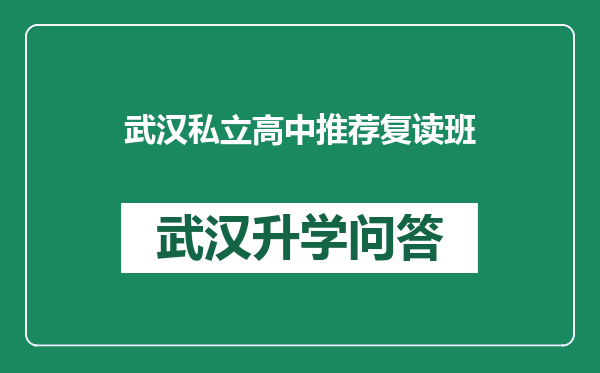 武汉私立高中推荐复读班

武汉升学问答